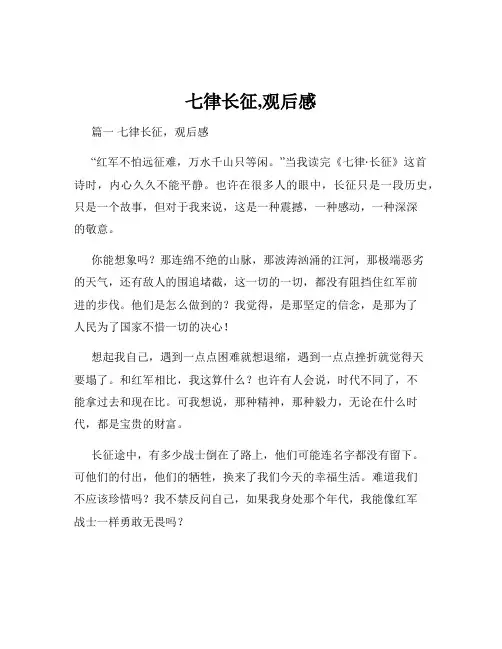 七律长征,观后感

篇一 七律长征，观后感

“红军不怕远征难，万水千山只等闲。”当我读完《七律·长征》这首诗时，内心久久不能平静。也许在很多人的眼中，长征只是一段历史，只是一个故事，但对于我来说，这是一种震撼，一种感动，一种深深的敬意。

你能想象吗？那连绵不绝的山脉，那波涛汹涌的江河，那极端恶劣的天气，还有敌人的围追堵截，这一切的一切，都没有阻挡住红军前进的步伐。他们是怎么做到的？我觉得，是那坚定的信念，是那为了人民为了国家不惜一切的决心！

想起我自己，遇到一点点困难就想退缩，遇到一点点挫折就觉得天要塌了。和红军相比，我这算什么？也许有人会说，时代不同了，不能拿过去和现在比。可我想说，那种精神，那种毅力，无论在什么时代，都是宝贵的财富。

长征途中，有多少战士倒在了路上，他们可能连名字都没有留下。可他们的付出，他们的牺牲，换来了我们今天的幸福生活。难道我们不应该珍惜吗？我不禁反问自己，如果我身处那个年代，我能像红军战士一样勇敢无畏吗？